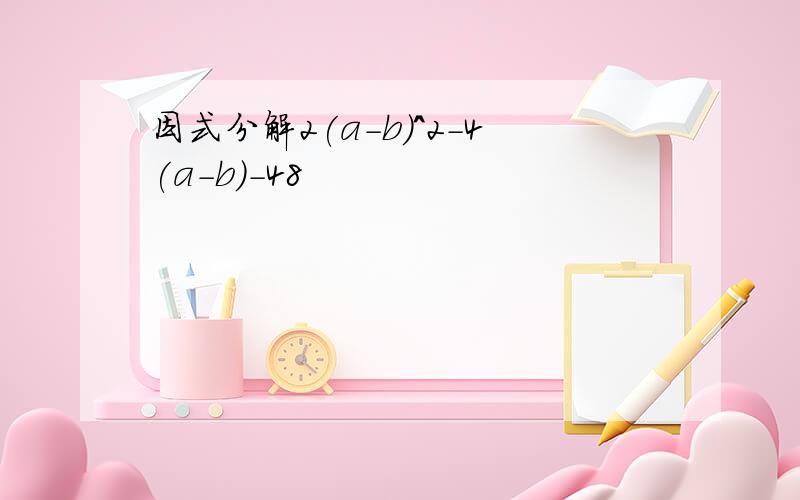 因式分解2(a-b)^2-4(a-b)-48